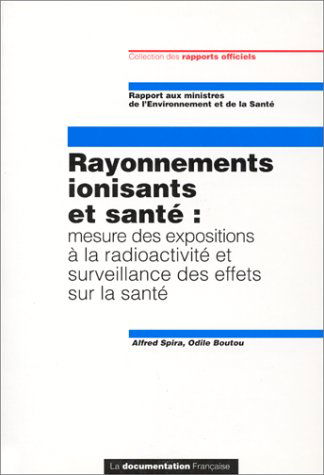 Collection des rapports officiels

Rapport aux ministres de l'Environnement et de la Santé

Rayonnements ionisants et santé :
mesure des expositions à la radioactivité et surveillance des effets sur la santé

Alfred Spira, Odile Boutou

La documentation Française